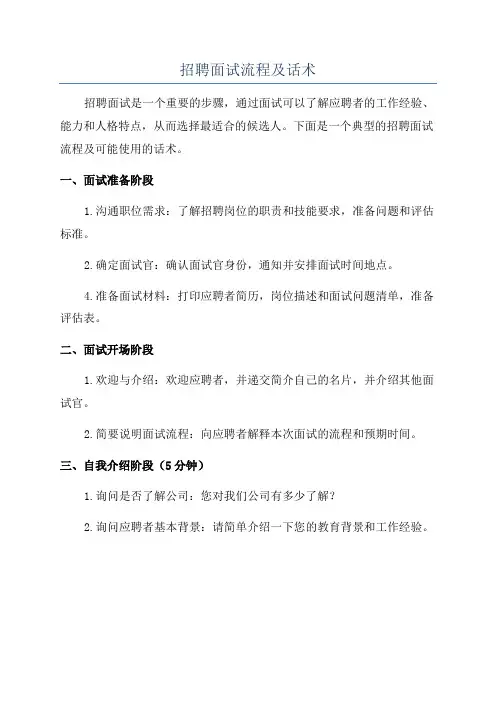 招聘面试流程及话术

招聘面试是一个重要的步骤，通过面试可以了解应聘者的工作经验、能力和人格特点，从而选择最适合的候选人。下面是一个典型的招聘面试流程及可能使用的话术。

一、面试准备阶段

1.沟通职位需求：了解招聘岗位的职责和技能要求，准备问题和评估标准。

2.确定面试官：确认面试官身份，通知并安排面试时间地点。

4.准备面试材料：打印应聘者简历，岗位描述和面试问题清单，准备评估表。

二、面试开场阶段

1.欢迎与介绍：欢迎应聘者，并递交简介自己的名片，并介绍其他面试官。

2.简要说明面试流程：向应聘者解释本次面试的流程和预期时间。

三、自我介绍阶段（5分钟）

1.询问是否了解公司：您对我们公司有多少了解？

2.询问应聘者基本背景：请简单介绍一下您的教育背景和工作经验。